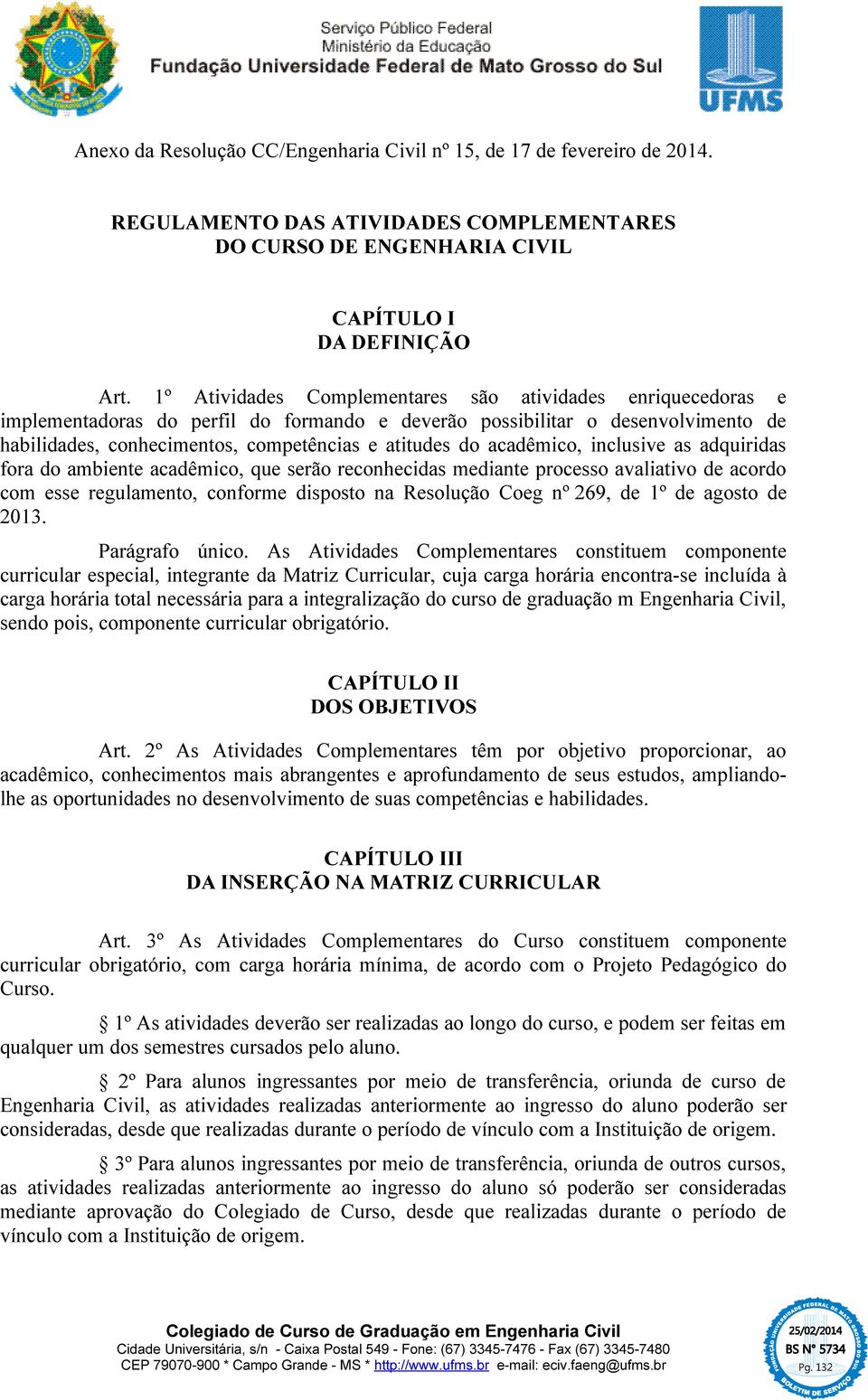 Serviço Público Federal
Ministério da Educação
Fundação Universidade Federal de Mato Grosso do Sul

UFMS

Anexo da Resolução CC/Engenharia Civil nº 15, de 17 de fevereiro de 2014.

REGULAMENTO DAS ATIVIDADES COMPLEMENTARES
DO CURSO DE ENGENHARIA CIVIL

CAPÍTULO I
DA DEFINIÇÃO

Art. 1º Atividades Complementares são atividades enriquecedoras e implementadoras do perfil do formando e deverão possibilitar o desenvolvimento de habilidades, conhecimentos, competências e atitudes do acadêmico, inclusive as adquiridas fora do ambiente acadêmico, que serão reconhecidas mediante processo avaliativo de acordo com esse regulamento, conforme disposto na Resolução Coeg nº 269, de 1º de agosto de 2013.

Parágrafo único. As Atividades Complementares constituem componente curricular especial, integrante da Matriz Curricular, cuja carga horária encontra-se incluída à carga horária total necessária para a integralização do curso de graduação m Engenharia Civil, sendo pois, componente curricular obrigatório.

CAPÍTULO II
DOS OBJETIVOS

Art. 2º As Atividades Complementares têm por objetivo proporcionar, ao acadêmico, conhecimentos mais abrangentes e aprofundamento de seus estudos, ampliando-lhe as oportunidades no desenvolvimento de suas competências e habilidades.

CAPÍTULO III
DA INSERÇÃO NA MATRIZ CURRICULAR

Art. 3º As Atividades Complementares do Curso constituem componente curricular obrigatório, com carga horária mínima, de acordo com o Projeto Pedagógico do Curso.

§ 1º As atividades deverão ser realizadas ao longo do curso, e podem ser feitas em qualquer um dos semestres cursados pelo aluno.

§ 2º Para alunos ingressantes por meio de transferência, oriunda de curso de Engenharia Civil, as atividades realizadas anteriormente ao ingresso do aluno poderão ser consideradas, desde que realizadas durante o período de vínculo com a Instituição de origem.

§ 3º Para alunos ingressantes por meio de transferência, oriunda de outros cursos, as atividades realizadas anteriormente ao ingresso do aluno só poderão ser consideradas mediante aprovação do Colegiado de Curso, desde que realizadas durante o período de vínculo com a Instituição de origem.

Colegiado de Curso de Graduação em Engenharia Civil
Cidade Universitária, s/n - Caixa Postal 549 - Fone: (67) 3345-7476 - Fax (67) 3345-7480
CEP 79070-900 * Campo Grande - MS * http://www.ufms.br e-mail: eciv.faeng@ufms.br

FUNDAÇÃO UNIVERSIDADE FEDERAL DE MATO GROSSO DO SUL
25/02/2014
BS Nº 5734
Pg. 132
BOLETIM DE SERVIÇO